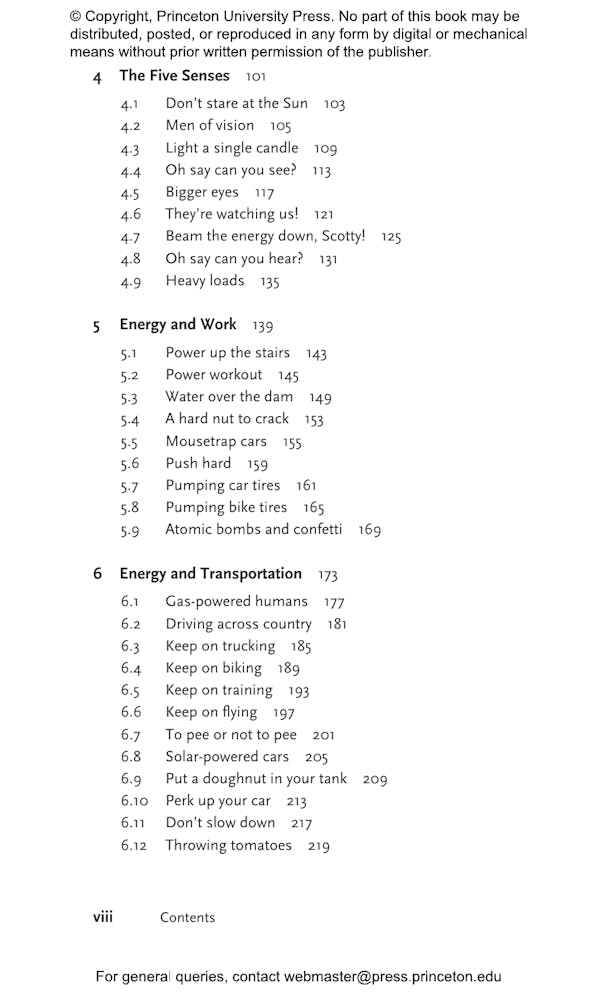 © Copyright, Princeton University Press. No part of this book may be distributed, posted, or reproduced in any form by digital or mechanical means without prior written permission of the publisher.

4 The Five Senses 101

4.1 Don't stare at the Sun 103
4.2 Men of vision 105
4.3 Light a single candle 109
4.4 Oh say can you see? 113
4.5 Bigger eyes 117
4.6 They're watching us! 121
4.7 Beam the energy down, Scotty! 125
4.8 Oh say can you hear? 131
4.9 Heavy loads 135

5 Energy and Work 139

5.1 Power up the stairs 143
5.2 Power workout 145
5.3 Water over the dam 149
5.4 A hard nut to crack 153
5.5 Mousetrap cars 155
5.6 Push hard 159
5.7 Pumping car tires 161
5.8 Pumping bike tires 165
5.9 Atomic bombs and confetti 169

6 Energy and Transportation 173

6.1 Gas-powered humans 177
6.2 Driving across country 181
6.3 Keep on trucking 185
6.4 Keep on biking 189
6.5 Keep on training 193
6.6 Keep on flying 197
6.7 To pee or not to pee 201
6.8 Solar-powered cars 205
6.9 Put a doughnut in your tank 209
6.10 Perk up your car 213
6.11 Don't slow down 217
6.12 Throwing tomatoes 219

viii Contents

For general queries, contact webmaster@press.princeton.edu